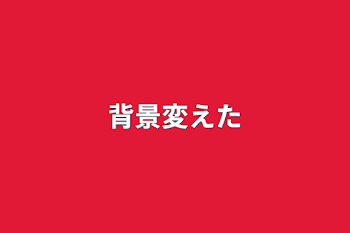 背景変えた